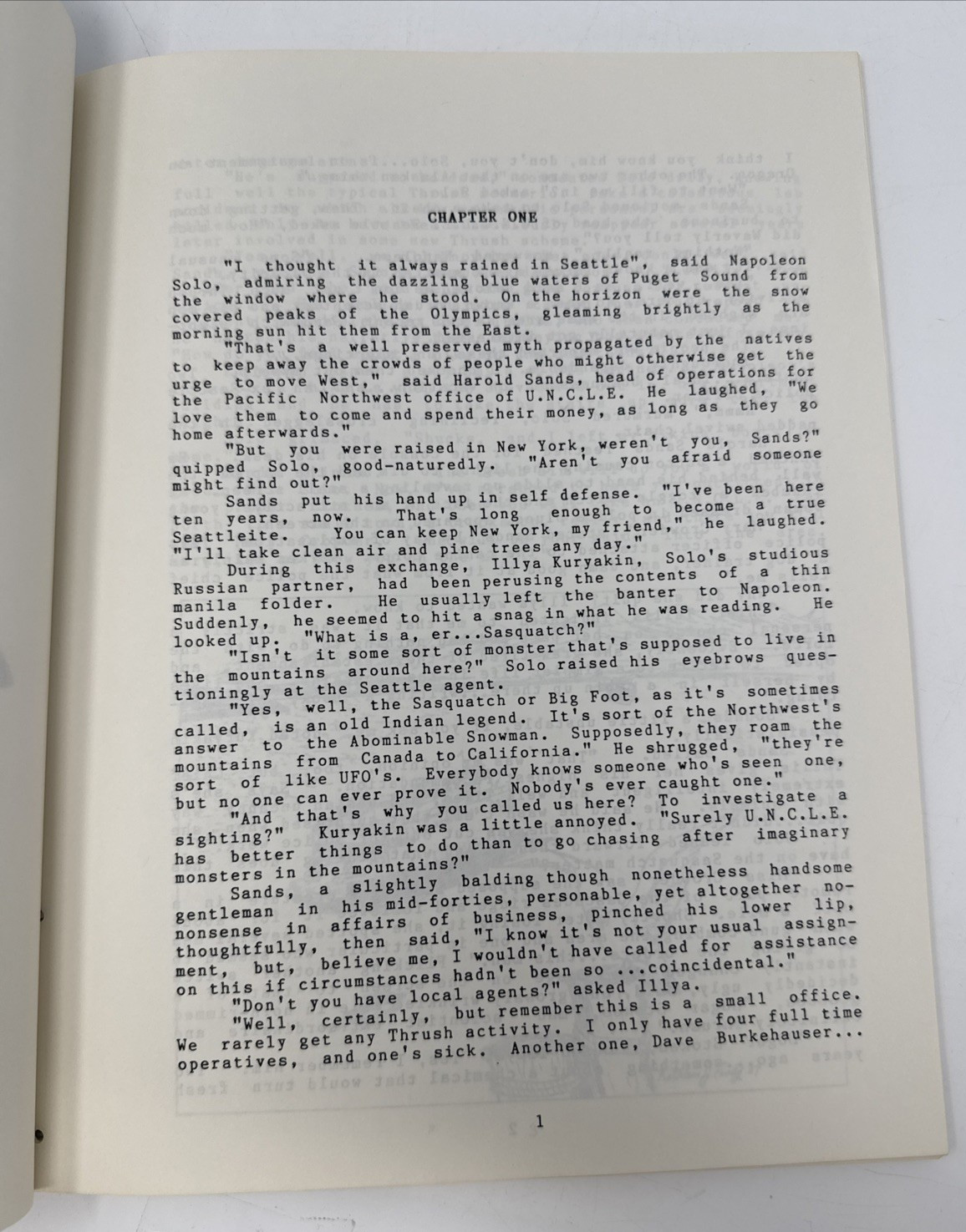 CHAPTER ONE

"I thought it always rained in Seattle", said Napoleon Solo, admiring the dazzling blue waters of Puget Sound from the window where he stood. On the horizon were the snow covered peaks of the Olympics, gleaming brightly as the morning sun hit them from the East.

"That's a well preserved myth propagated by the natives to keep away the crowds of people who might otherwise get the urge to move West," said Harold Sands, head of operations for the Pacific Northwest office of U.N.C.L.E. He laughed, "We love them to come and spend their money, as long as they go home afterwards."

"But you were raised in New York, weren't you, Sands?" quipped Solo, good-naturedly. "Aren't you afraid someone might find out?"

Sands put his hand up in self defense. "I've been here ten years, now. That's long enough to become a true Seattleite. You can keep New York, my friend," he laughed. "I'll take clean air and pine trees any day."

During this exchange, Illya Kuryakin, Solo's studious Russian partner, had been perusing the contents of a thin manila folder. He usually left the banter to Napoleon. Suddenly, he seemed to hit a snag in what he was reading. He looked up. "What is a, er...Sasquatch?"

"Isn't it some sort of monster that's supposed to live in the mountains around here?" Solo raised his eyebrows questioningly at the Seattle agent.

"Yes, well, the Sasquatch or Big Foot, as it's sometimes called, is an old Indian legend. It's sort of the Northwest's answer to the Abominable Snowman. Supposedly, they roam the mountains from Canada to California." He shrugged, "they're sort of like UFO's. Everybody knows someone who's seen one, but no one can ever prove it. Nobody's ever caught one."

"And that's why you called us here? To investigate a sighting?" Kuryakin was a little annoyed. "Surely U.N.C.L.E. has better things to do than to go chasing after imaginary monsters in the mountains?"

Sands, a slightly balding though nonetheless handsome gentleman in his mid-forties, personable, yet altogether no-nonsense in affairs of business, pinched his lower lip, thoughtfully, then said, "I know it's not your usual assignment, but, believe me, I wouldn't have called for assistance on this if circumstances hadn't been so ...coincidental."

"Don't you have local agents?" asked Illya.

"Well, certainly, but remember this is a small office. We rarely get any Thrush activity. I only have four full time operatives, and one's sick. Another one, Dave Burkehauser...

1